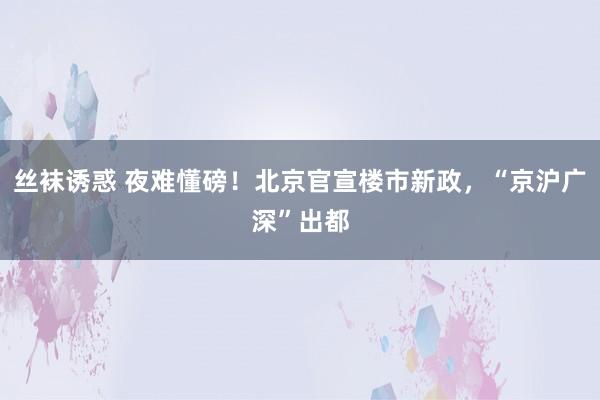 丝袜诱惑 夜难懂磅！北京官宣楼市新政，“京沪广深”出都